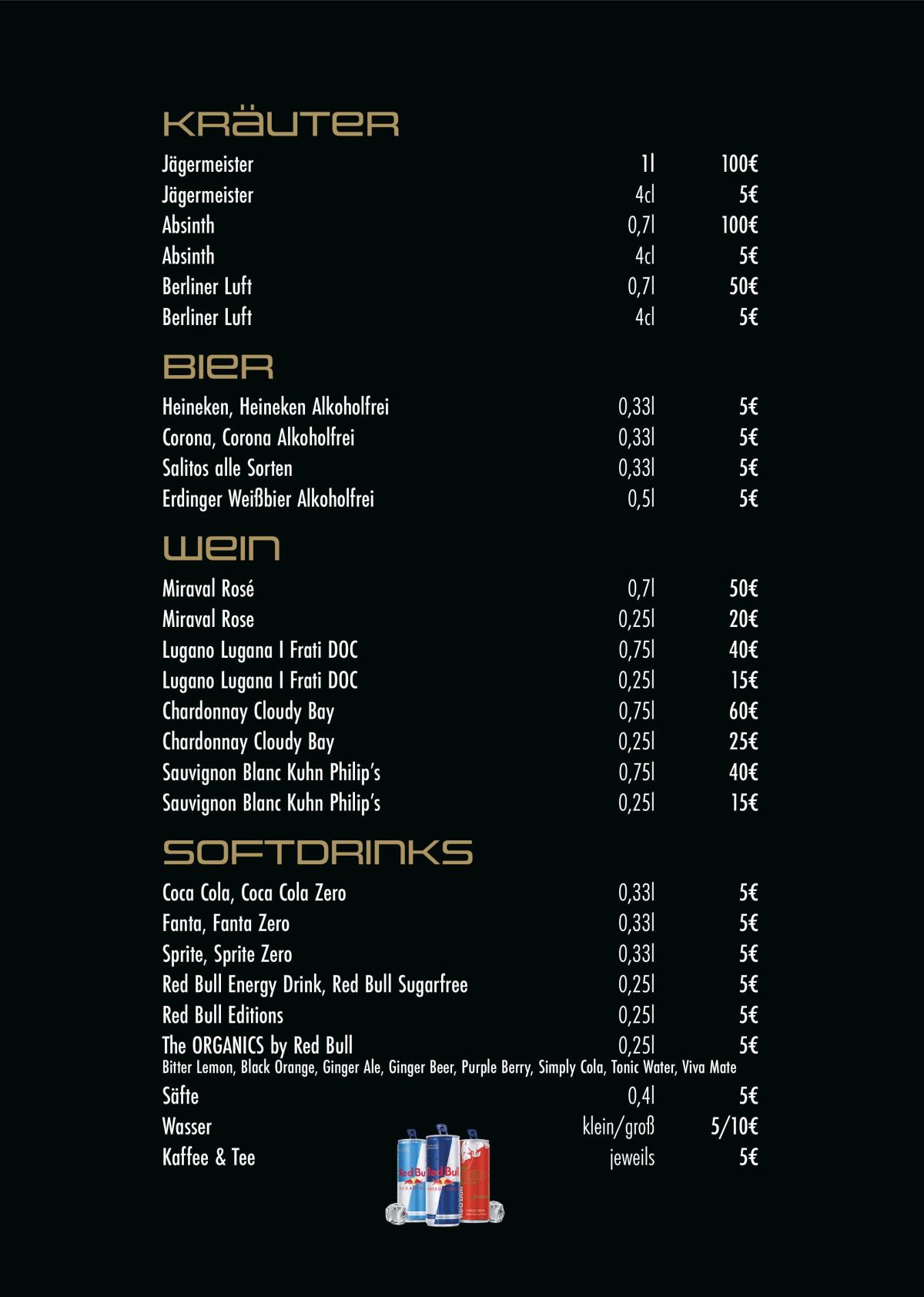 KRÄUTER

| | | |
|---|---|---|
| Jägermeister | 1l | 100€ |
| Jägermeister | 4cl | 5€ |
| Absinth | 0,7l | 100€ |
| Absinth | 4cl | 5€ |
| Berliner Luft | 0,7l | 50€ |
| Berliner Luft | 4cl | 5€ |

BIER

| | | |
|---|---|---|
| Heineken, Heineken Alkoholfrei | 0,33l | 5€ |
| Corona, Corona Alkoholfrei | 0,33l | 5€ |
| Salitos alle Sorten | 0,33l | 5€ |
| Erdinger Weißbier Alkoholfrei | 0,5l | 5€ |

WEIN

| | | |
|---|---|---|
| Miraval Rosé | 0,7l | 50€ |
| Miraval Rose | 0,25l | 20€ |
| Lugano Lugana I Frati DOC | 0,75l | 40€ |
| Lugano Lugana I Frati DOC | 0,25l | 15€ |
| Chardonnay Cloudy Bay | 0,75l | 60€ |
| Chardonnay Cloudy Bay | 0,25l | 25€ |
| Sauvignon Blanc Kuhn Philip's | 0,75l | 40€ |
| Sauvignon Blanc Kuhn Philip's | 0,25l | 15€ |

SOFTDRINKS

| | | |
|---|---|---|
| Coca Cola, Coca Cola Zero | 0,33l | 5€ |
| Fanta, Fanta Zero | 0,33l | 5€ |
| Sprite, Sprite Zero | 0,33l | 5€ |
| Red Bull Energy Drink, Red Bull Sugarfree | 0,25l | 5€ |
| Red Bull Editions | 0,25l | 5€ |
| The ORGANICS by Red Bull | 0,25l | 5€ |

Bitter Lemon, Black Orange, Ginger Ale, Ginger Beer, Purple Berry, Simply Cola, Tonic Water, Viva Mate

| | | |
|---|---|---|
| Säfte | 0,4l | 5€ |
| Wasser | klein/groß | 5/10€ |
| Kaffee & Tee | jeweils | 5€ |

Red Bull Red Bull